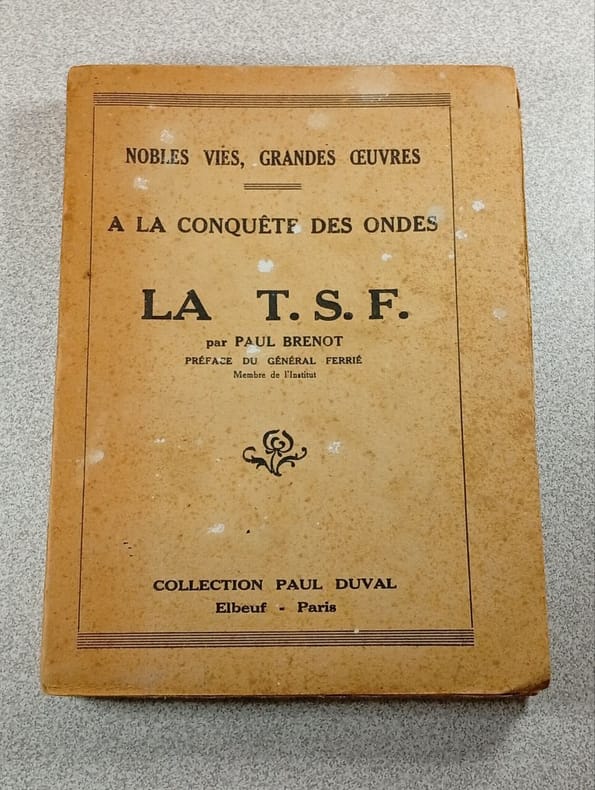 NOBLES VIES, GRANDES ŒUVRES

A LA CONQUÊTE DES ONDES

LA T. S. F.

par PAUL BRENOT

PRÉFACE DU GÉNÉRAL FERRIÉ

Membre de l'Institut

COLLECTION PAUL DUVAL

Elbeuf - Paris